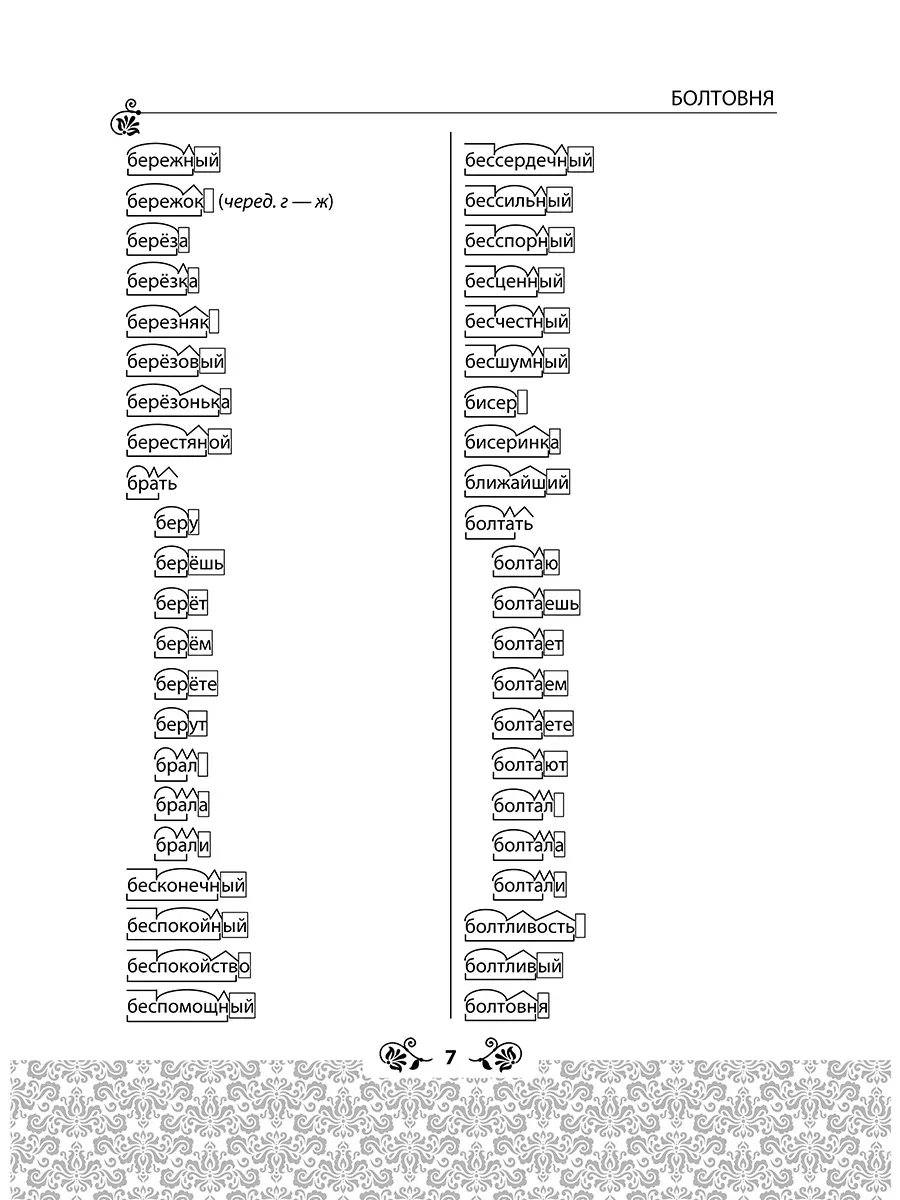 БОЛТОВНЯ

бережный
бережок (черед. г — ж)
берёза
берёзка
березняк
берёзовый
берёзонька
берестяной
брать
беру
берёшь
берёт
берём
берёте
берут
брал
брала
брали
бесконечный
беспокойный
беспокойство
беспомощный

бессердечный
бессильный
бесспорный
бесценный
бесчестный
бесшумный
бисер
бисеринка
ближайший
болтать
болтаю
болтаешь
болтает
болтаем
болтаете
болтают
болтал
болтала
болтали
болтливость
болтливый
болтовня

7